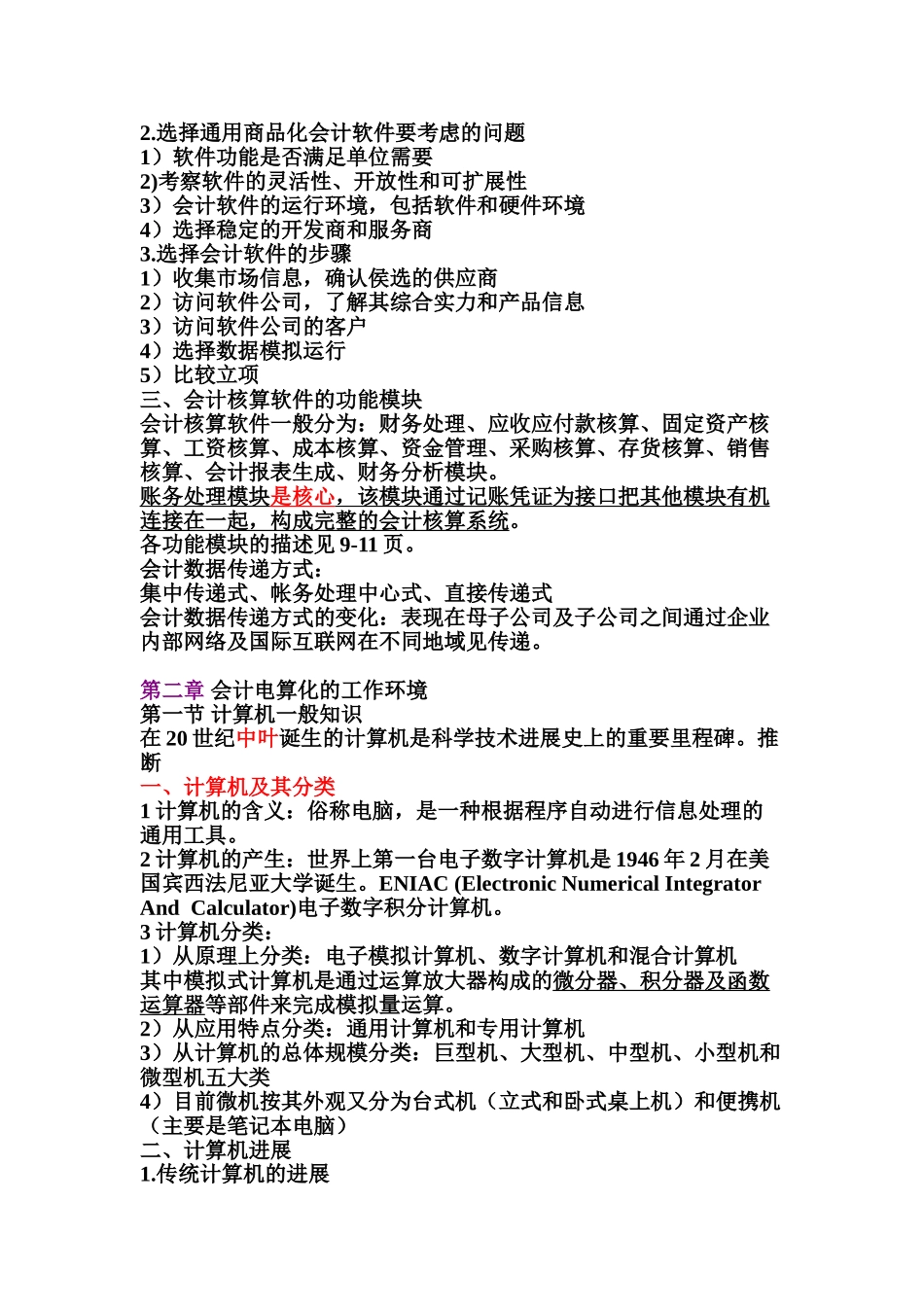 2.选择通用商品化会计软件要考虑的问题
1）软件功能是否满足单位需要
2)考察软件的灵活性、开放性和可扩展性
3）会计软件的运行环境，包括软件和硬件环境
4）选择稳定的开发商和服务商
3.选择会计软件的步骤
1）收集市场信息，确认侯选的供应商
2）访问软件公司，了解其综合实力和产品信息
3）访问软件公司的客户
4）选择数据模拟运行
5）比较立项
三、会计核算软件的功能模块
会计核算软件一般分为：财务处理、应收应付款核算、固定资产核算、工资核算、成本核算、资金管理、采购核算、存货核算、销售核算、会计报表生成、财务分析模块。
账务处理模块是核心，该模块通过记账凭证为接口把其他模块有机连接在一起，构成完整的会计核算系统。
各功能模块的描述见 9-11 页。
会计数据传递方式：
集中传递式、帐务处理中心式、直接传递式
会计数据传递方式的变化：表现在母子公司及子公司之间通过企业内部网络及国际互联网在不同地域见传递。

第二章 会计电算化的工作环境
第一节 计算机一般知识
在 20 世纪中叶诞生的计算机是科学技术进展史上的重要里程碑。推断
一、计算机及其分类
1 计算机的含义：俗称电脑，是一种根据程序自动进行信息处理的通用工具。
2 计算机的产生：世界上第一台电子数字计算机是 1946 年 2 月在美国宾西法尼亚大学诞生。ENIAC (Electronic Numerical Integrator And Calculator)电子数字积分计算机。
3 计算机分类：
1）从原理上分类：电子模拟计算机、数字计算机和混合计算机
其中模拟式计算机是通过运算放大器构成的微分器、积分器及函数运算器等部件来完成模拟量运算。
2）从应用特点分类：通用计算机和专用计算机
3）从计算机的总体规模分类：巨型机、大型机、中型机、小型机和微型机五大类
4）目前微机按其外观又分为台式机（立式和卧式桌上机）和便携机（主要是笔记本电脑）
二、计算机进展
1.传统计算机的进展